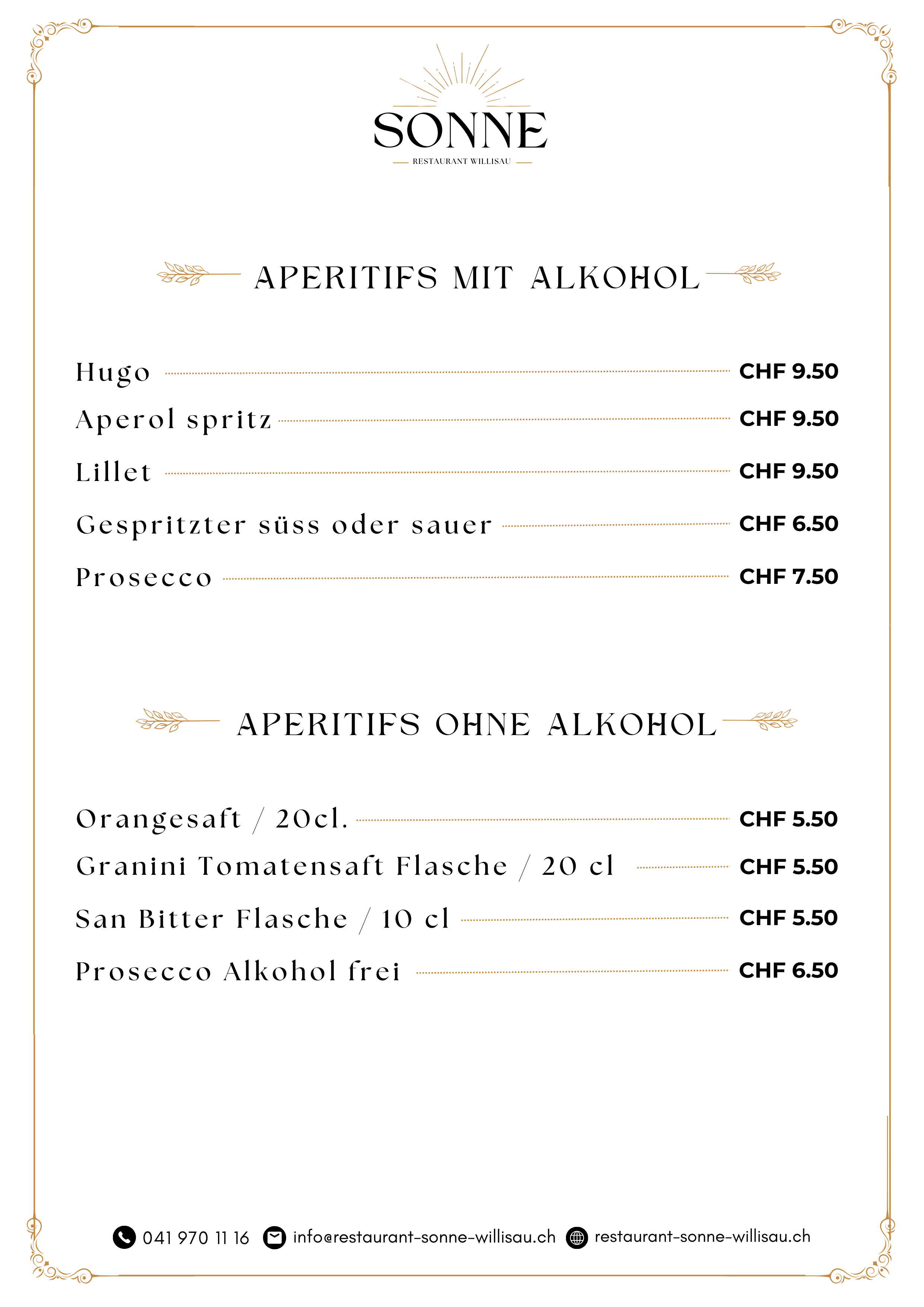 SONNE
RESTAURANT WILLISAU

APERITIFS MIT ALKOHOL

Hugo CHF 9.50
Aperol spritz CHF 9.50
Lillet CHF 9.50
Gespritzter süss oder sauer CHF 6.50
Prosecco CHF 7.50

APERITIFS OHNE ALKOHOL

Orangesaft / 20cl. CHF 5.50
Granini Tomatensaft Flasche / 20 cl CHF 5.50
San Bitter Flasche / 10 cl CHF 5.50
Prosecco Alkohol frei CHF 6.50

041 970 11 16 info@restaurant-sonne-willisau.ch restaurant-sonne-willisau.ch